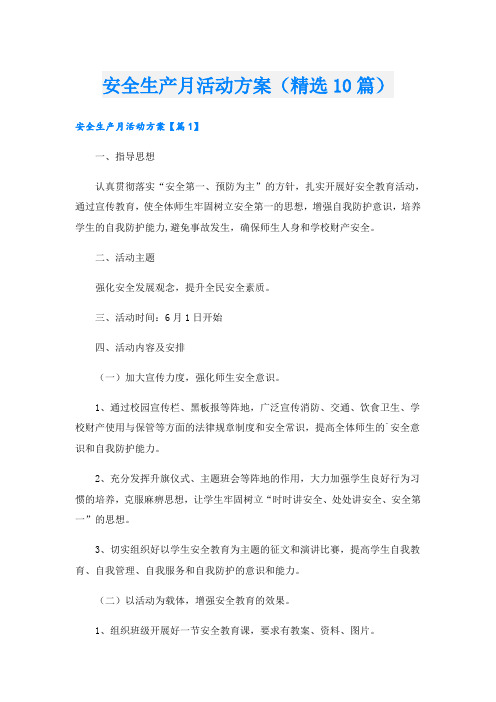 安全生产月活动方案（精选10篇）

安全生产月活动方案【篇1】

一、指导思想

认真贯彻落实“安全第一、预防为主”的方针，扎实开展好安全教育活动，通过宣传教育，使全体师生牢固树立安全第一的思想，增强自我防护意识，培养学生的自我防护能力，避免事故发生，确保师生人身和学校财产安全。

二、活动主题

强化安全发展观念，提升全民安全素质。

三、活动时间：6月1日开始

四、活动内容及安排

（一）加大宣传力度，强化师生安全意识。

1、通过校园宣传栏、黑板报等阵地，广泛宣传消防、交通、饮食卫生、学校财产使用与保管等方面的法律规章制度和安全常识，提高全体师生的`安全意识和自我防护能力。

2、充分发挥升旗仪式、主题班会等阵地的作用，大力加强学生良好行为习惯的培养，克服麻痹思想，让学生牢固树立“时时讲安全、处处讲安全、安全第一”的思想。

3、切实组织好以学生安全教育为主题的征文和演讲比赛，提高学生自我教育、自我管理、自我服务和自我防护的意识和能力。

（二）以活动为载体，增强安全教育的效果。

1、组织班级开展好一节安全教育课，要求有教案、资料、图片。